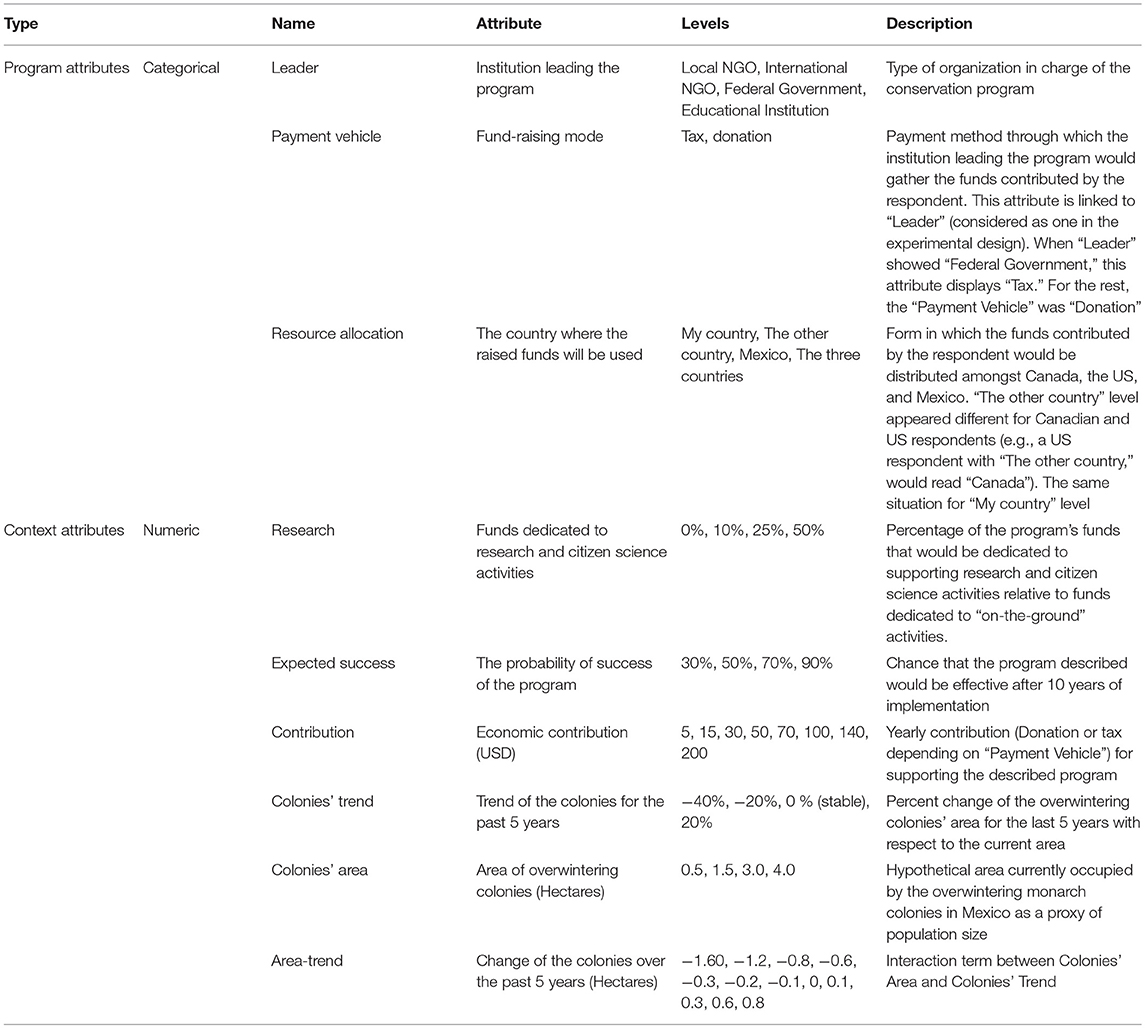 | Type | | Name | Attribute | Levels | Description |
|---|---|---|---|---|---|
| Program attributes | Categorical | Leader | Institution leading the program | Local NGO, International NGO, Federal Government, Educational Institution | Type of organization in charge of the conservation program |
| | | Payment vehicle | Fund-raising mode | Tax, donation | Payment method through which the institution leading the program would gather the funds contributed by the respondent. This attribute is linked to "Leader" (considered as one in the experimental design). When "Leader" showed "Federal Government," this attribute displays "Tax." For the rest, the "Payment Vehicle" was "Donation" |
| | | Resource allocation | The country where the raised funds will be used | My country, The other country, Mexico, The three countries | Form in which the funds contributed by the respondent would be distributed amongst Canada, the US, and Mexico. "The other country" level appeared different for Canadian and US respondents (e.g., a US respondent with "The other country," would read "Canada"). The same situation for "My country" level |
| Context attributes | Numeric | Research | Funds dedicated to research and citizen science activities | 0%, 10%, 25%, 50% | Percentage of the program's funds that would be dedicated to supporting research and citizen science activities relative to funds dedicated to "on-the-ground" activities. |
| | | Expected success | The probability of success of the program | 30%, 50%, 70%, 90% | Chance that the program described would be effective after 10 years of implementation |
| | | Contribution | Economic contribution (USD) | 5, 15, 30, 50, 70, 100, 140, 200 | Yearly contribution (Donation or tax depending on "Payment Vehicle") for supporting the described program |
| | | Colonies' trend | Trend of the colonies for the past 5 years | −40%, −20%, 0 % (stable), 20% | Percent change of the overwintering colonies' area for the last 5 years with respect to the current area |
| | | Colonies' area | Area of overwintering colonies (Hectares) | 0.5, 1.5, 3.0, 4.0 | Hypothetical area currently occupied by the overwintering monarch colonies in Mexico as a proxy of population size |
| | | Area-trend | Change of the colonies over the past 5 years (Hectares) | −1.60, −1.2, −0.8, −0.6, −0.3, −0.2, −0.1, 0, 0.1, 0.3, 0.6, 0.8 | Interaction term between Colonies' Area and Colonies' Trend |